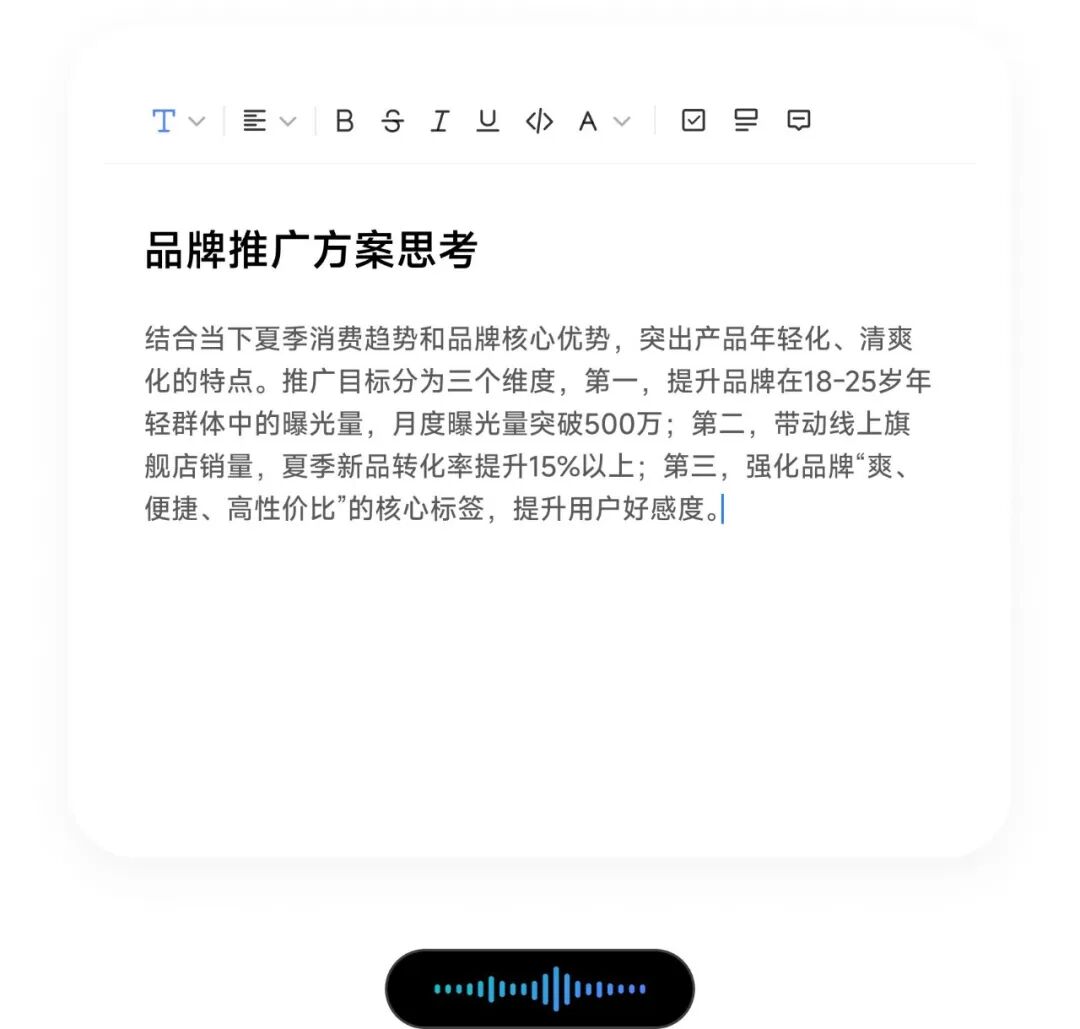 T B S I U A

品牌推广方案思考

结合当下夏季消费趋势和品牌核心优势，突出产品年轻化、清爽化的特点。推广目标分为三个维度，第一，提升品牌在18-25岁年轻群体中的曝光量，月度曝光量突破500万；第二，带动线上旗舰店销量，夏季新品转化率提升15%以上；第三，强化品牌“爽、便捷、高性价比”的核心标签，提升用户好感度。